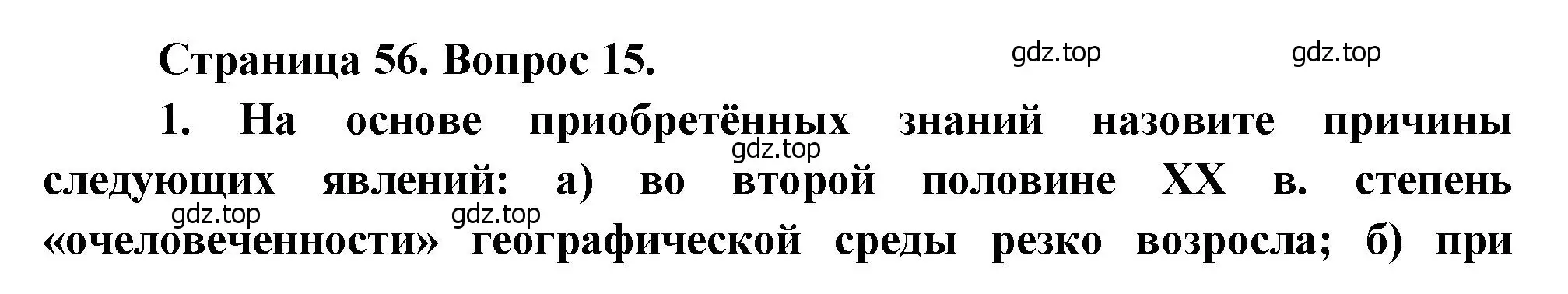 Страница 56. Вопрос 15.

gdz.top gdz.top

1. На основе приобретённых знаний назовите причины следующих явлений: а) во второй половине XX в. степень «очеловеченности» географической среды резко возросла; б) при

gdz.top gdz.top gdz.top